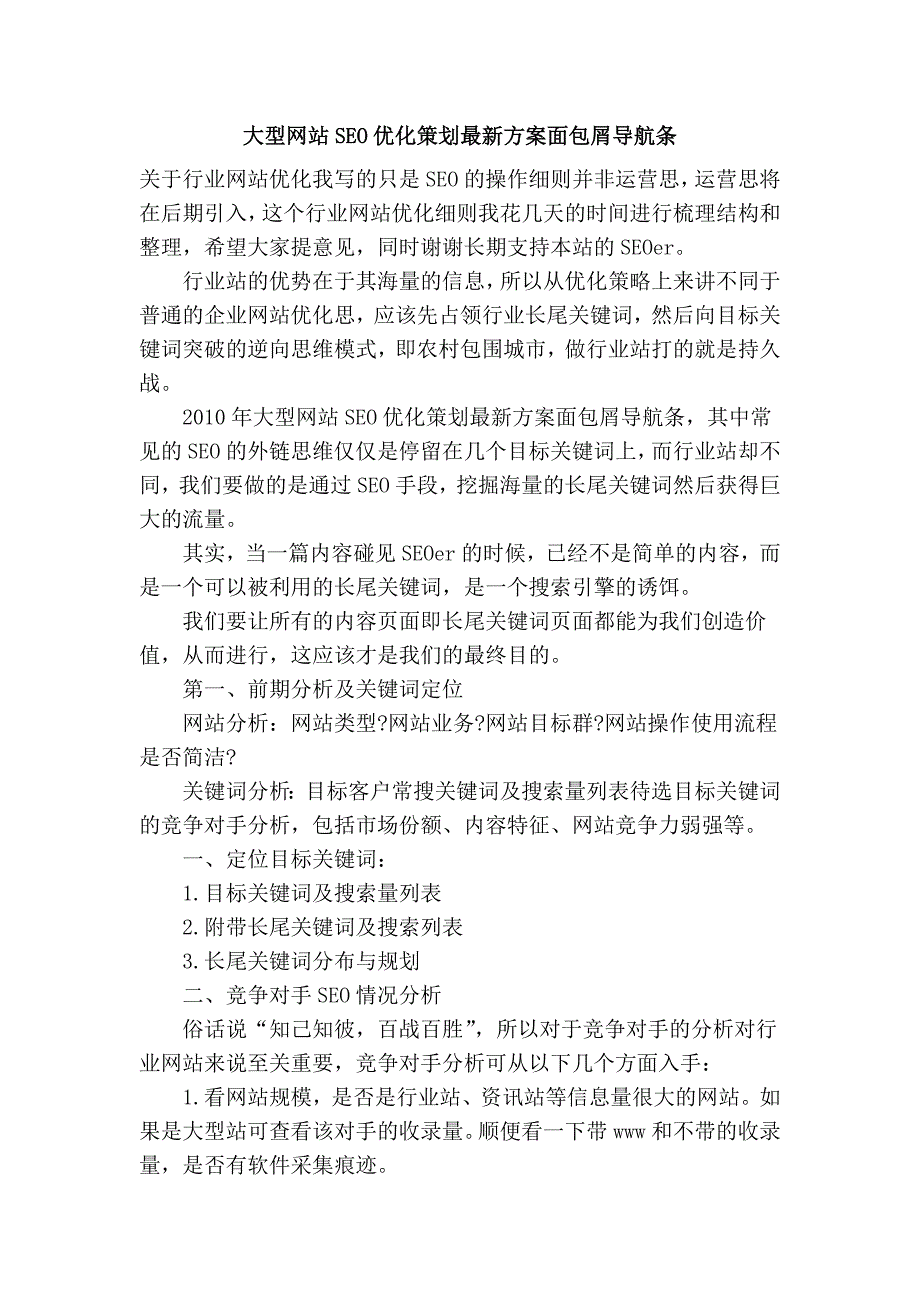 大型网站SEO优化策划最新方案面包屑导航条

关于行业网站优化我写的只是SEO的操作细则并非运营思，运营思将在后期引入，这个行业网站优化细则我花几天的时间进行梳理结构和整理，希望大家提意见，同时谢谢长期支持本站的SEOer。

行业站的优势在于其海量的信息，所以从优化策略上来讲不同于普通的企业网站优化思，应该先占领行业长尾关键词，然后向目标关键词突破的逆向思维模式，即农村包围城市，做行业站打的就是持久战。

2010年大型网站SEO优化策划最新方案面包屑导航条，其中常见的SEO的外链思维仅仅是停留在几个目标关键词上，而行业站却不同，我们要做的是通过SEO手段，挖掘海量的长尾关键词然后获得巨大的流量。

其实，当一篇内容碰见SEOer的时候，已经不是简单的内容，而是一个可以被利用的长尾关键词，是一个搜索引擎的诱饵。

我们要让所有的内容页面即长尾关键词页面都能为我们创造价值，从而进行，这应该才是我们的最终目的。

第一、前期分析及关键词定位

网站分析：网站类型?网站业务?网站目标群?网站操作使用流程是否简洁?

关键词分析：目标客户常搜关键词及搜索量列表待选目标关键词的竞争对手分析，包括市场份额、内容特征、网站竞争力弱强等。

一、定位目标关键词：

1.目标关键词及搜索量列表

2.附带长尾关键词及搜索列表

3.长尾关键词分布与规划

二、竞争对手SEO情况分析

俗话说“知己知彼，百战百胜”，所以对于竞争对手的分析对行业网站来说至关重要，竞争对手分析可从以下几个方面入手：

1.看网站规模，是否是行业站、资讯站等信息量很大的网站。如果是大型站可查看该对手的收录量。顺便看一下带www和不带的收录量，是否有软件采集痕迹。